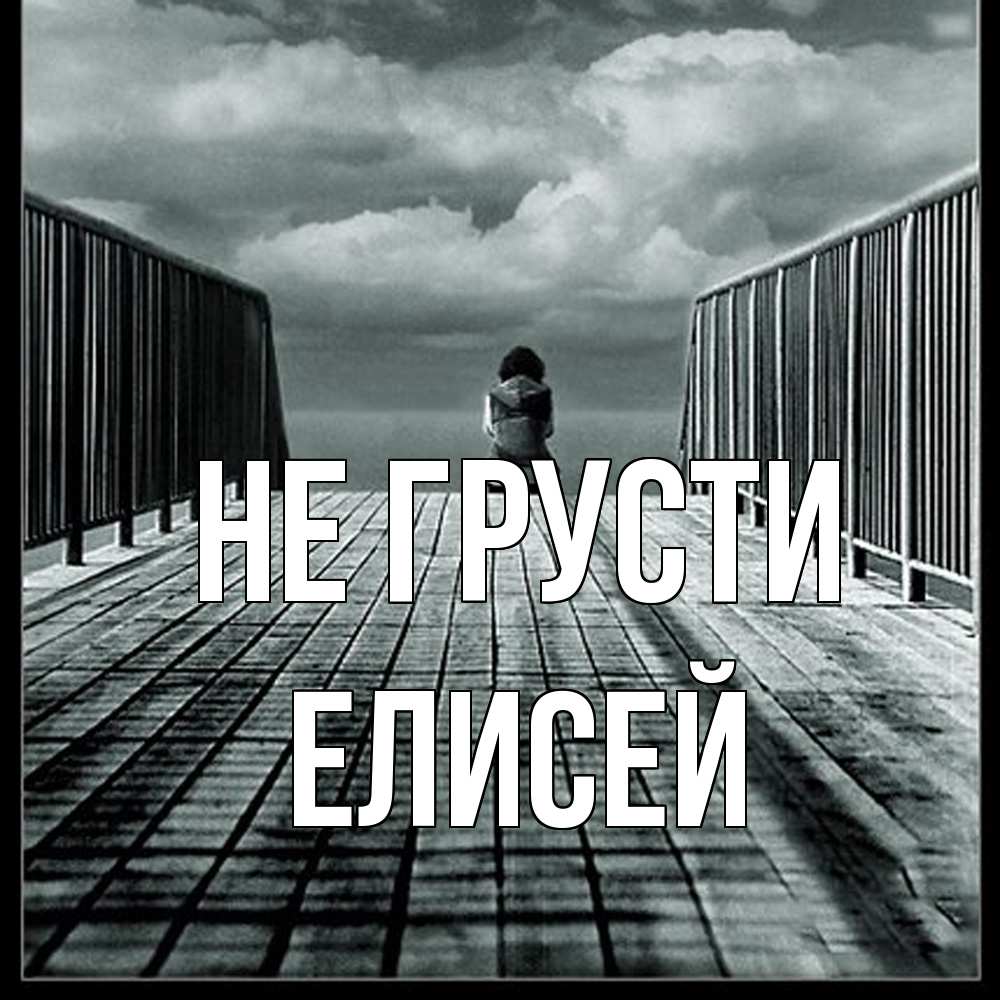 НЕ ГРУСТИ
ЕЛИСЕЙ